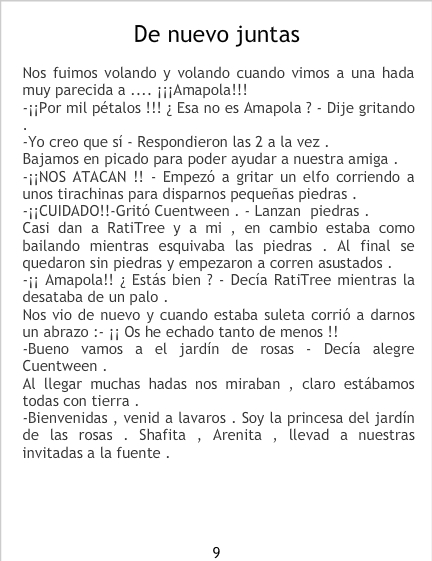 De nuevo juntas

Nos fuimos volando y volando cuando vimos a una hada muy parecida a .... ¡¡¡Amapola!!!
-¡¡Por mil pétalos !!! ¿ Esa no es Amapola ? - Dije gritando .
-Yo creo que sí - Respondieron las 2 a la vez .
Bajamos en picado para poder ayudar a nuestra amiga .
-¡¡NOS ATACAN !! - Empezó a gritar un elfo corriendo a unos tirachinas para disparnos pequeñas piedras .
-¡¡CUIDADO!!-Gritó Cuentween . - Lanzan piedras .
Casi dan a RatiTree y a mi , en cambio estaba como bailando mientras esquivaba las piedras . Al final se quedaron sin piedras y empezaron a corren asustados .
-¡¡ Amapola!! ¿ Estás bien ? - Decía RatiTree mientras la desataba de un palo .
Nos vio de nuevo y cuando estaba suleta corrió a darnos un abrazo :- ¡¡ Os he echado tanto de menos !!
-Bueno vamos a el jardín de rosas - Decía alegre Cuentween .
Al llegar muchas hadas nos miraban , claro estábamos todas con tierra .
-Bienvenidas , venid a lavaros . Soy la princesa del jardín de las rosas . Shafita , Arenita , llevad a nuestras invitadas a la fuente .

9